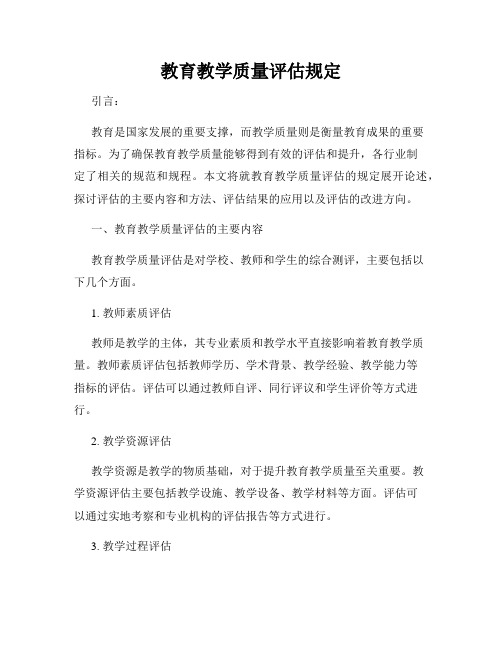 教育教学质量评估规定

引言：

教育是国家发展的重要支撑，而教学质量则是衡量教育成果的重要指标。为了确保教育教学质量能够得到有效的评估和提升，各行业制定了相关的规范和规程。本文将就教育教学质量评估的规定展开论述，探讨评估的主要内容和方法、评估结果的应用以及评估的改进方向。

一、教育教学质量评估的主要内容

教育教学质量评估是对学校、教师和学生的综合测评，主要包括以下几个方面。

1. 教师素质评估

教师是教学的主体，其专业素质和教学水平直接影响着教育教学质量。教师素质评估包括教师学历、学术背景、教学经验、教学能力等指标的评估。评估可以通过教师自评、同行评议和学生评价等方式进行。

2. 教学资源评估

教学资源是教学的物质基础，对于提升教育教学质量至关重要。教学资源评估主要包括教学设施、教学设备、教学材料等方面。评估可以通过实地考察和专业机构的评估报告等方式进行。

3. 教学过程评估